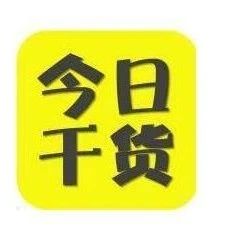 今日
干货